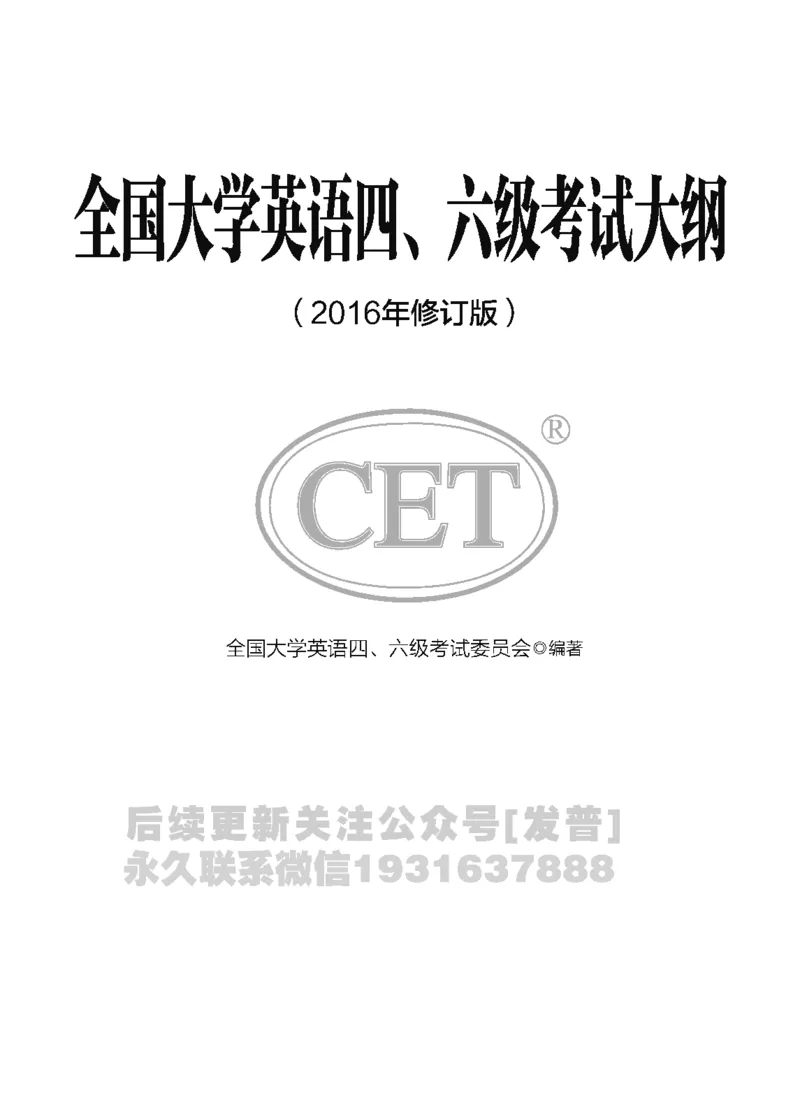 全国大学英语四、六级考试大纲

（2016年修订版）

CET ®

全国大学英语四、六级考试委员会◎编著

后续更新关注公众号[发普]
永久联系微信1931637888